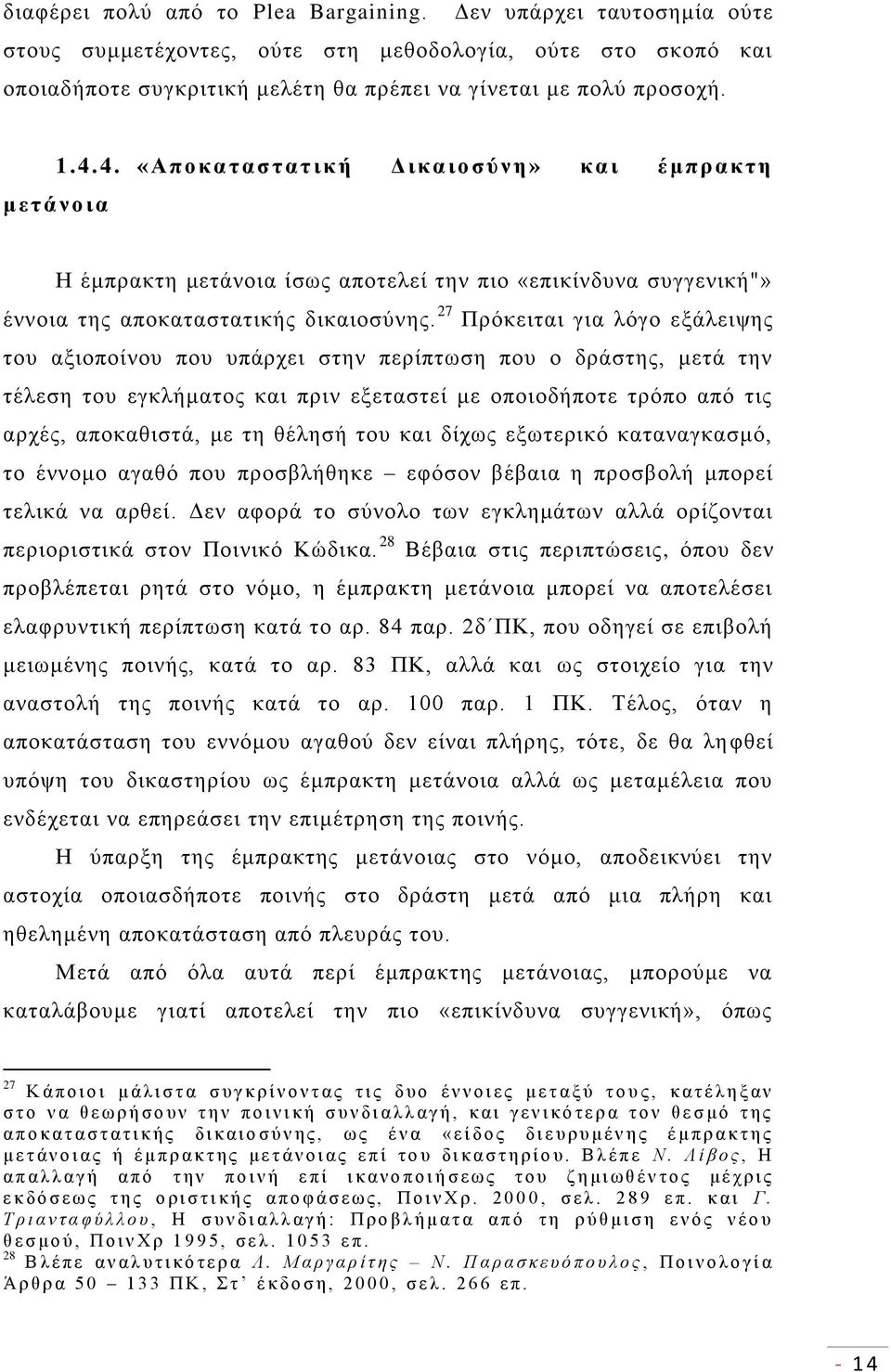 διαφέρει πολύ από το Plea Bargaining. Δεν υπάρχει ταυτοσημία ούτε στους συμμετέχοντες, ούτε στη μεθοδολογία, ούτε στο σκοπό και οποιαδήποτε συγκριτική μελέτη θα πρέπει να γίνεται με πολύ προσοχή.

1.4.4. «Αποκαταστατική Δικαιοσύνη» και έμπρακτη μετάνοια

Η έμπρακτη μετάνοια ίσως αποτελεί την πιο «επικίνδυνα συγγενική"» έννοια της αποκαταστατικής δικαιοσύνης.$^{27}$ Πρόκειται για λόγο εξάλειψης του αξιοποίνου που υπάρχει στην περίπτωση που ο δράστης, μετά την τέλεση του εγκλήματος και πριν εξεταστεί με οποιοδήποτε τρόπο από τις αρχές, αποκαθιστά, με τη θέλησή του και δίχως εξωτερικό καταναγκασμό, το έννομο αγαθό που προσβλήθηκε – εφόσον βέβαια η προσβολή μπορεί τελικά να αρθεί. Δεν αφορά το σύνολο των εγκλημάτων αλλά ορίζονται περιοριστικά στον Ποινικό Κώδικα.$^{28}$ Βέβαια στις περιπτώσεις, όπου δεν προβλέπεται ρητά στο νόμο, η έμπρακτη μετάνοια μπορεί να αποτελέσει ελαφρυντική περίπτωση κατά το αρ. 84 παρ. 2δ΄ΠΚ, που οδηγεί σε επιβολή μειωμένης ποινής, κατά το αρ. 83 ΠΚ, αλλά και ως στοιχείο για την αναστολή της ποινής κατά το αρ. 100 παρ. 1 ΠΚ. Τέλος, όταν η αποκατάσταση του εννόμου αγαθού δεν είναι πλήρης, τότε, δε θα ληφθεί υπόψη του δικαστηρίου ως έμπρακτη μετάνοια αλλά ως μεταμέλεια που ενδέχεται να επηρεάσει την επιμέτρηση της ποινής.

Η ύπαρξη της έμπρακτης μετάνοιας στο νόμο, αποδεικνύει την αστοχία οποιασδήποτε ποινής στο δράστη μετά από μια πλήρη και ηθελημένη αποκατάσταση από πλευράς του.

Μετά από όλα αυτά περί έμπρακτης μετάνοιας, μπορούμε να καταλάβουμε γιατί αποτελεί την πιο «επικίνδυνα συγγενική», όπως

$^{27}$ Κάποιοι μάλιστα συγκρίνοντας τις δυο έννοιες μεταξύ τους, κατέληξαν στο να θεωρήσουν την ποινική συνδιαλλαγή, και γενικότερα τον θεσμό της αποκαταστατικής δικαιοσύνης, ως ένα «είδος διευρυμένης έμπρακτης μετάνοιας ή έμπρακτης μετάνοιας επί του δικαστηρίου. Βλέπε Ν. Λίβος, Η απαλλαγή από την ποινή επί ικανοποιήσεως του ζημιωθέντος μέχρις εκδόσεως της οριστικής αποφάσεως, ΠοινΧρ. 2000, σελ. 289 επ. και Γ. Τριανταφύλλου, Η συνδιαλλαγή: Προβλήματα από τη ρύθμιση ενός νέου θεσμού, ΠοινΧρ 1995, σελ. 1053 επ.
$^{28}$ Βλέπε αναλυτικότερα Λ. Μαργαρίτης – Ν. Παρασκευόπουλος, Ποινολογία Άρθρα 50 – 133 ΠΚ, Στ΄ έκδοση, 2000, σελ. 266 επ.

- 14